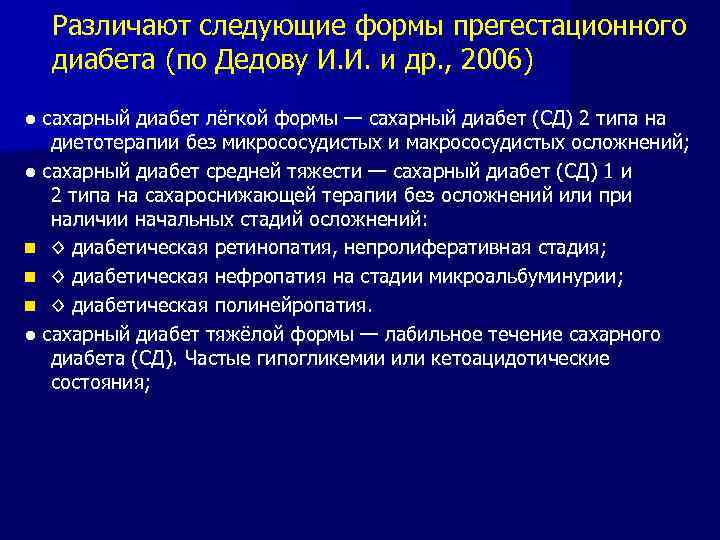 Различают следующие формы прегестационного диабета (по Дедову И.И. и др., 2006)

● сахарный диабет лёгкой формы — сахарный диабет (СД) 2 типа на диетотерапии без микрососудистых и макрососудистых осложнений;

● сахарный диабет средней тяжести — сахарный диабет (СД) 1 и 2 типа на сахароснижающей терапии без осложнений или при наличии начальных стадий осложнений:

◇ диабетическая ретинопатия, непролиферативная стадия;

◇ диабетическая нефропатия на стадии микроальбуминурии;

◇ диабетическая полинейропатия.

● сахарный диабет тяжёлой формы — лабильное течение сахарного диабета (СД). Частые гипогликемии или кетоацидотические состояния;